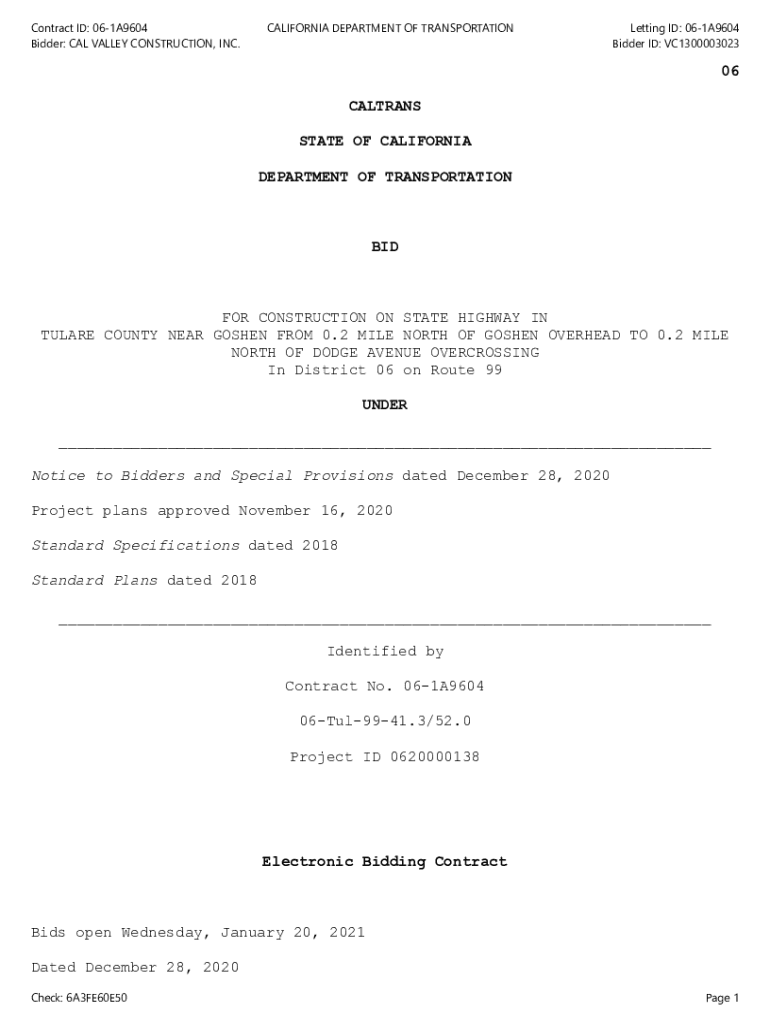 Contract ID: 06-1A9604
Bidder: CAL VALLEY CONSTRUCTION, INC.

CALIFORNIA DEPARTMENT OF TRANSPORTATION

Letting ID: 06-1A9604
Bidder ID: VC1300003023

06

CALTRANS

STATE OF CALIFORNIA

DEPARTMENT OF TRANSPORTATION

BID

FOR CONSTRUCTION ON STATE HIGHWAY IN
TULARE COUNTY NEAR GOSHEN FROM 0.2 MILE NORTH OF GOSHEN OVERHEAD TO 0.2 MILE NORTH OF DODGE AVENUE OVERCROSSING
In District 06 on Route 99

UNDER

Notice to Bidders and Special Provisions dated December 28, 2020

Project plans approved November 16, 2020

Standard Specifications dated 2018

Standard Plans dated 2018

Identified by

Contract No. 06-1A9604

06-Tul-99-41.3/52.0

Project ID 0620000138

Electronic Bidding Contract

Bids open Wednesday, January 20, 2021

Dated December 28, 2020

Check: 6A3FE60E50

Page 1